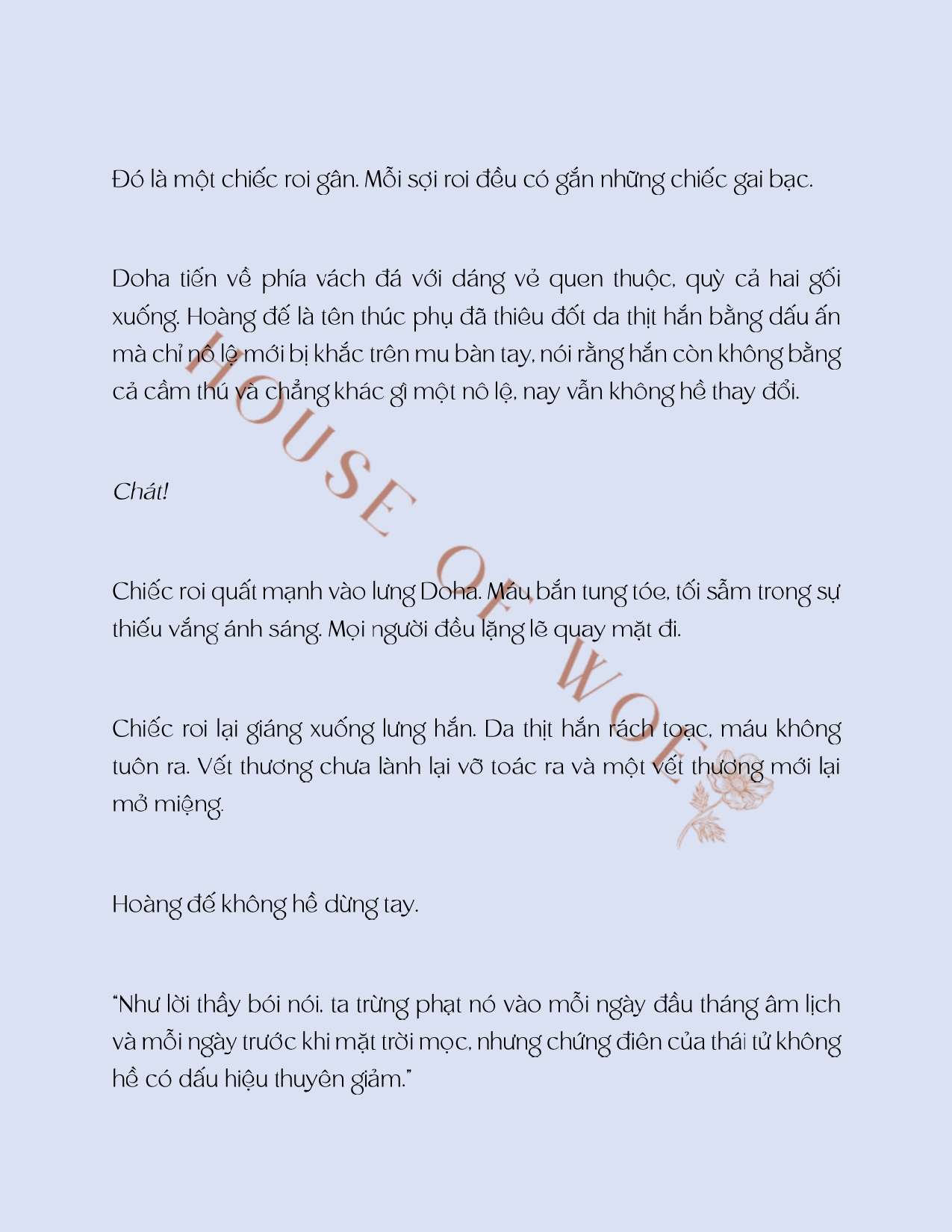 Đó là một chiếc roi gân. Mỗi sợi roi đều có gắn những chiếc gai bạc.

Doha tiến về phía vách đá với dáng vẻ quen thuộc, quỳ cả hai gối xuống. Hoàng đế là tên thúc phụ đã thiêu đốt da thịt hắn bằng dấu ấn mà chỉ nô lệ mới bị khắc trên mu bàn tay, nói rằng hắn còn không bằng cả cầm thú và chẳng khác gì một nô lệ, nay vẫn không hề thay đổi.

Chát!

Chiếc roi quất mạnh vào lưng Doha. Máu bắn tung tóe, tối sẫm trong sự thiếu vắng ánh sáng. Mọi người đều lặng lẽ quay mặt đi.

Chiếc roi lại giáng xuống lưng hắn. Da thịt hắn rách toạc, máu không tuôn ra. Vết thương chưa lành lại vỡ toác ra và một vết thương mới lại mở miệng.

Hoàng đế không hề dừng tay.

"Như lời thầy bói nói, ta trừng phạt nó vào mỗi ngày đầu tháng âm lịch và mỗi ngày trước khi mặt trời mọc, nhưng chứng điên của thái tử không hề có dấu hiệu thuyên giảm."

HOUSE OF WOLF